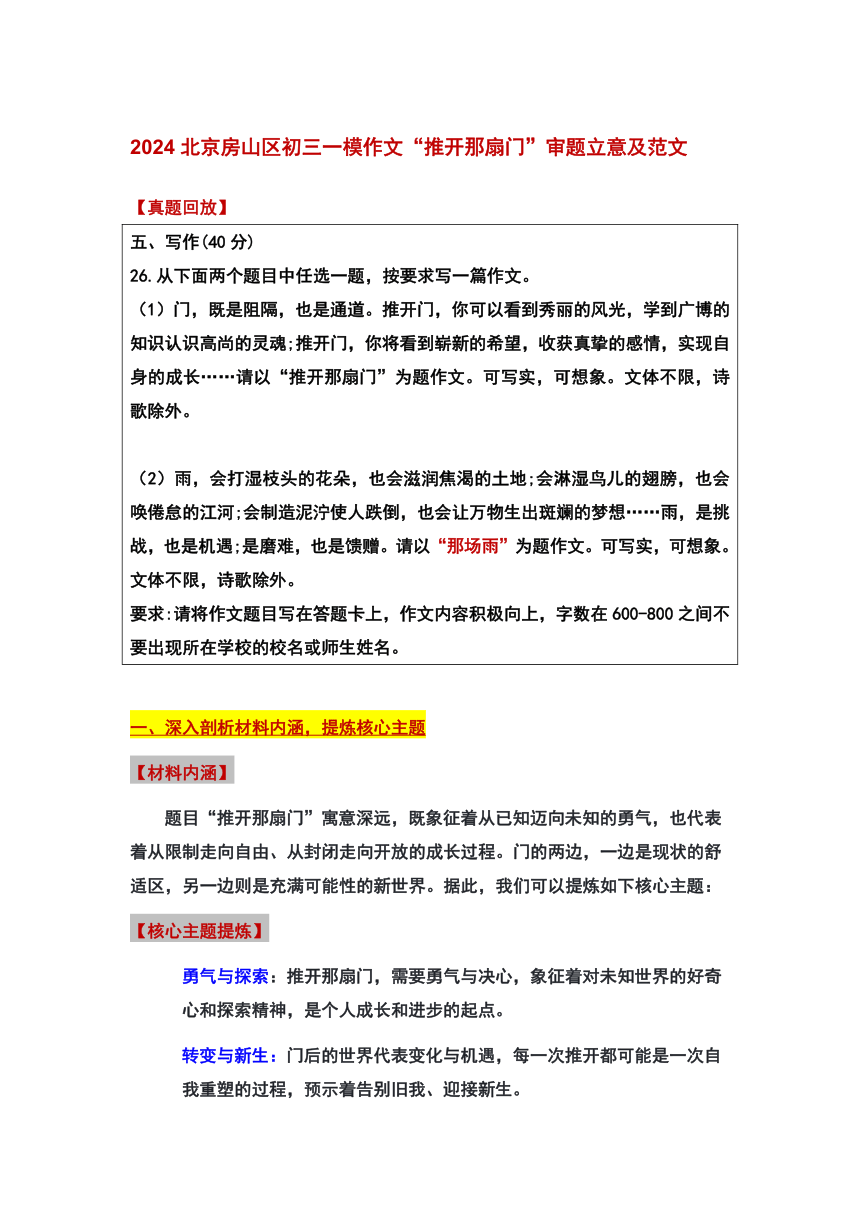 2024 北京房山区初三一模作文“推开那扇门”审题立意及范文

【真题回放】

五、写作(40 分)

26.从下面两个题目中任选一题，按要求写一篇作文。

（1）门，既是阻隔，也是通道。推开门，你可以看到秀丽的风光，学到广博的知识认识高尚的灵魂;推开门，你将看到崭新的希望，收获真挚的感情，实现自身的成长……请以“推开那扇门”为题作文。可写实，可想象。文体不限，诗歌除外。

（2）雨，会打湿枝头的花朵，也会滋润焦渴的土地;会淋湿鸟儿的翅膀，也会唤倦怠的江河;会制造泥泞使人跌倒，也会让万物生出斑斓的梦想……雨，是挑战，也是机遇;是磨难，也是馈赠。请以“那场雨”为题作文。可写实，可想象。文体不限，诗歌除外。

要求:请将作文题目写在答题卡上，作文内容积极向上，字数在 600-800 之间不要出现所在学校的校名或师生姓名。

一、深入剖析材料内涵，提炼核心主题

【材料内涵】

题目“推开那扇门”寓意深远，既象征着从已知迈向未知的勇气，也代表着从限制走向自由、从封闭走向开放的成长过程。门的两边，一边是现状的舒适区，另一边则是充满可能性的新世界。据此，我们可以提炼如下核心主题：

【核心主题提炼】

勇气与探索：推开那扇门，需要勇气与决心，象征着对未知世界的好奇心和探索精神，是个人成长和进步的起点。

转变与新生：门后的世界代表变化与机遇，每一次推开都可能是一次自我重塑的过程，预示着告别旧我、迎接新生。